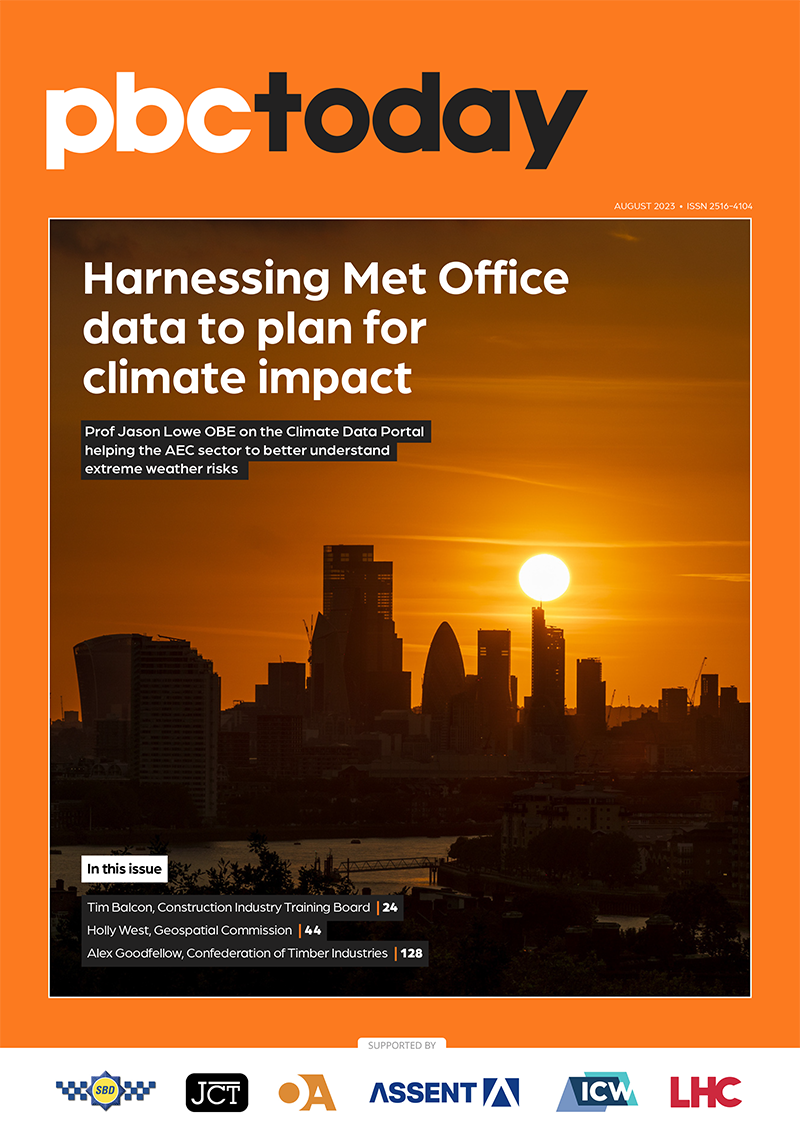 pbctoday

AUGUST 2023 • ISSN 2516-4104

Harnessing Met Office data to plan for climate impact

Prof Jason Lowe OBE on the Climate Data Portal helping the AEC sector to better understand extreme weather risks

In this issue

Tim Balcon, Construction Industry Training Board | 24
Holly West, Geospatial Commission | 44
Alex Goodfellow, Confederation of Timber Industries | 128

SUPPORTED BY

SBD JCT OA ASSENT ICW LHC